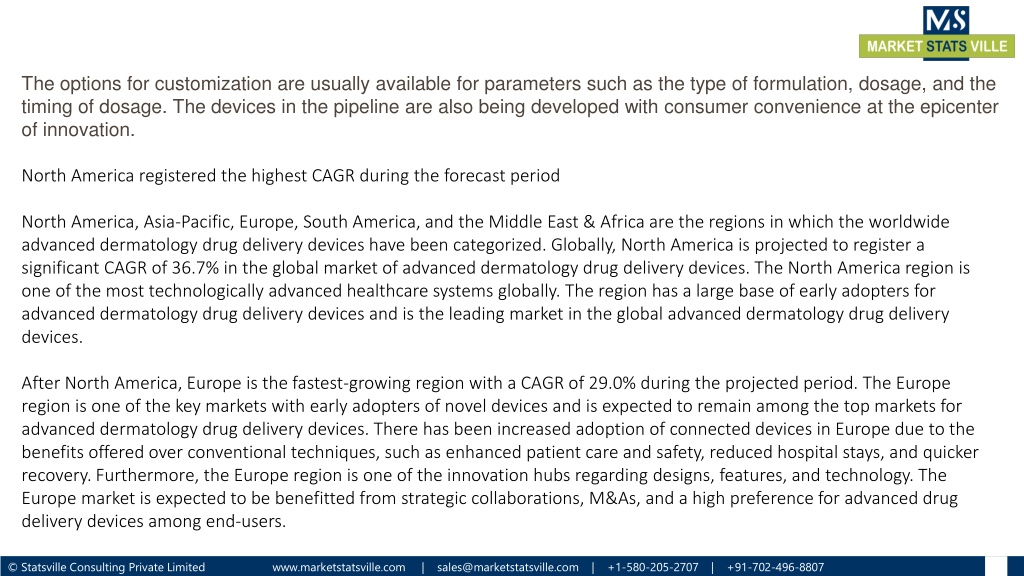 MS
MARKET STATS VILLE

The options for customization are usually available for parameters such as the type of formulation, dosage, and the timing of dosage. The devices in the pipeline are also being developed with consumer convenience at the epicenter of innovation.

North America registered the highest CAGR during the forecast period

North America, Asia-Pacific, Europe, South America, and the Middle East & Africa are the regions in which the worldwide advanced dermatology drug delivery devices have been categorized. Globally, North America is projected to register a significant CAGR of 36.7% in the global market of advanced dermatology drug delivery devices. The North America region is one of the most technologically advanced healthcare systems globally. The region has a large base of early adopters for advanced dermatology drug delivery devices and is the leading market in the global advanced dermatology drug delivery devices.

After North America, Europe is the fastest-growing region with a CAGR of 29.0% during the projected period. The Europe region is one of the key markets with early adopters of novel devices and is expected to remain among the top markets for advanced dermatology drug delivery devices. There has been increased adoption of connected devices in Europe due to the benefits offered over conventional techniques, such as enhanced patient care and safety, reduced hospital stays, and quicker recovery. Furthermore, the Europe region is one of the innovation hubs regarding designs, features, and technology. The Europe market is expected to be benefitted from strategic collaborations, M&As, and a high preference for advanced drug delivery devices among end-users.

© Statsville Consulting Private Limited www.marketstatsville.com | sales@marketstatsville.com | +1-580-205-2707 | +91-702-496-8807